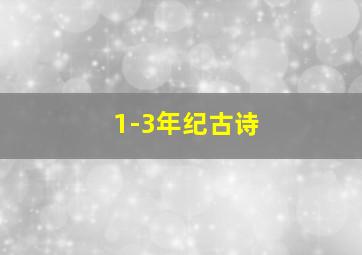 1-3年纪古诗